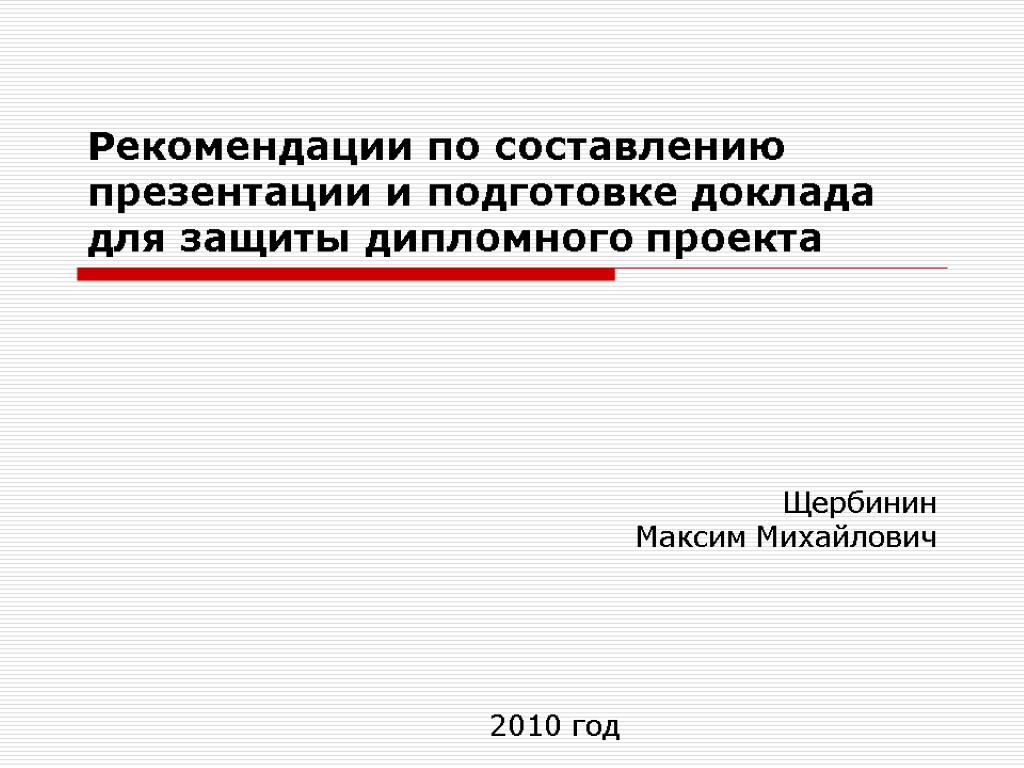 Рекомендации по составлению презентации и подготовке доклада для защиты дипломного проекта

Щербинин
Максим Михайлович

2010 год